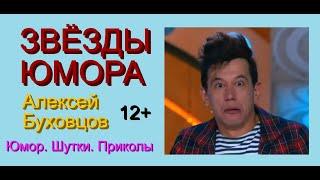 ЗВЁЗДЫ ЮМОРА

Алексей Буховцов

12+

Юмор. Шутки. Приколы